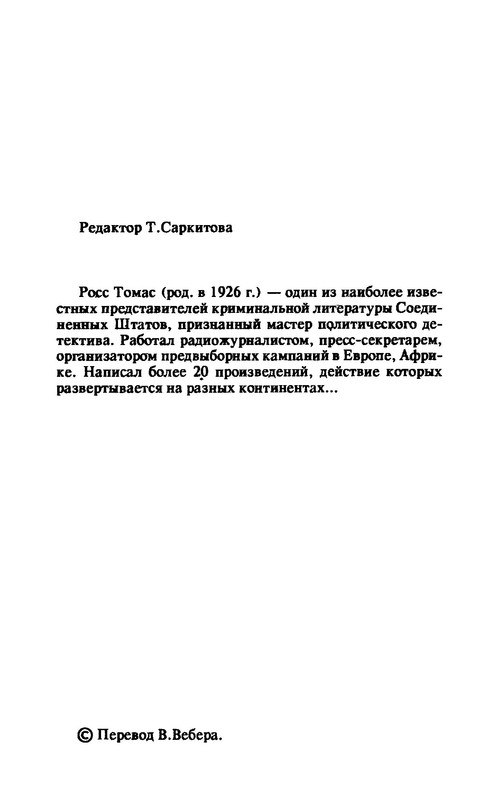 Редактор Т.Саркитова

Росс Томас (род. в 1926 г.) — один из наиболее известных представителей криминальной литературы Соединенных Штатов, признанный мастер политического детектива. Работал радиожурналистом, пресс-секретарем, организатором предвыборных кампаний в Европе, Африке. Написал более 20 произведений, действие которых развертывается на разных континентах...

© Перевод В.Вебера.